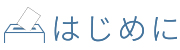 はじめに